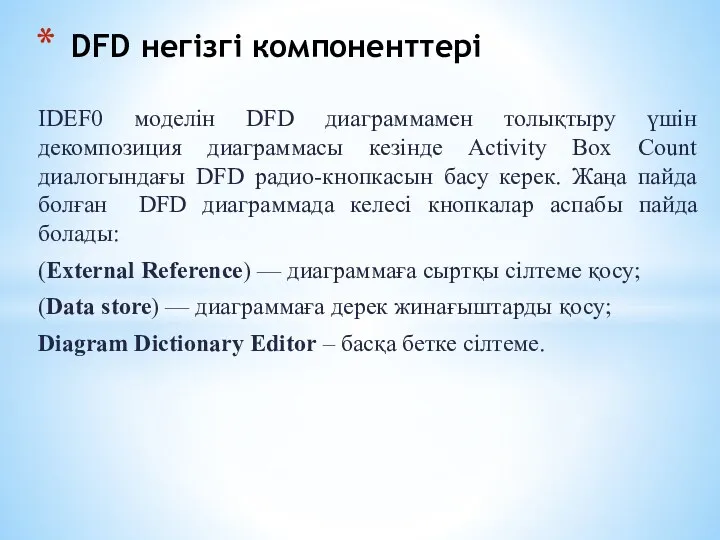 * DFD негізгі компоненттері

IDEF0 моделін DFD диаграммамен толықтыру үшін декомпозиция диаграммасы кезінде Activity Box Count диалогындағы DFD радио-кнопкасын басу керек. Жаңа пайда болған DFD диаграммада келесі кнопкалар аспабы пайда болады:

(External Reference) — диаграммаға сыртқы сілтеме қосу;

(Data store) — диаграммаға дерек жинағыштарды қосу;

Diagram Dictionary Editor – басқа бетке сілтеме.